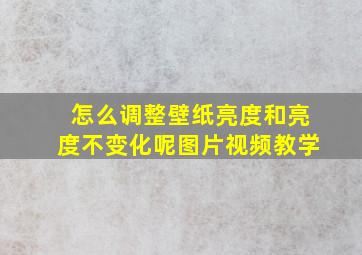 怎么调整壁纸亮度和亮度不变化呢图片视频教学